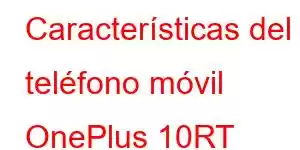 Características del teléfono móvil OnePlus 10RT